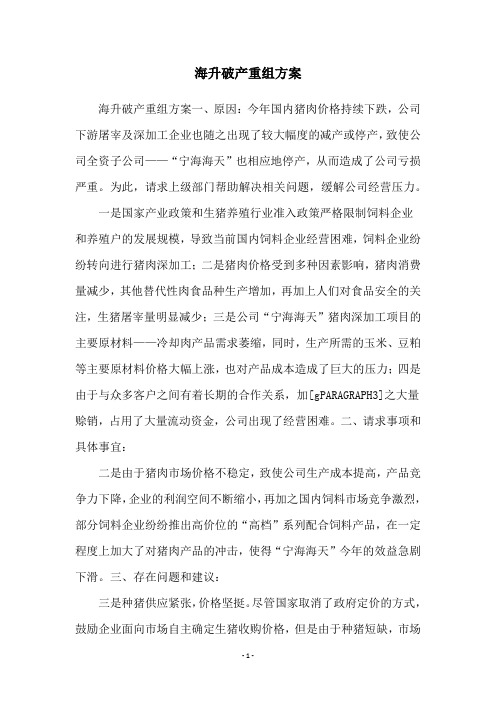 海升破产重组方案

海升破产重组方案一、原因：今年国内猪肉价格持续下跌，公司下游屠宰及深加工企业也随之出现了较大幅度的减产或停产，致使公司全资子公司——“宁海海天”也相应地停产，从而造成了公司亏损严重。为此，请求上级部门帮助解决相关问题，缓解公司经营压力。

一是国家产业政策和生猪养殖行业准入政策严格限制饲料企业和养殖户的发展规模，导致当前国内饲料企业经营困难，饲料企业纷纷转向进行猪肉深加工；二是猪肉价格受到多种因素影响，猪肉消费量减少，其他替代性肉食品种生产增加，再加上人们对食品安全的关注，生猪屠宰量明显减少；三是公司“宁海海天”猪肉深加工项目的主要原材料——冷却肉产品需求萎缩，同时，生产所需的玉米、豆粕等主要原材料价格大幅上涨，也对产品成本造成了巨大的压力；四是由于与众多客户之间有着长期的合作关系，加[gPARAGRAPH3]之大量赊销，占用了大量流动资金，公司出现了经营困难。二、请求事项和具体事宜：

二是由于猪肉市场价格不稳定，致使公司生产成本提高，产品竞争力下降，企业的利润空间不断缩小，再加之国内饲料市场竞争激烈，部分饲料企业纷纷推出高价位的“高档”系列配合饲料产品，在一定程度上加大了对猪肉产品的冲击，使得“宁海海天”今年的效益急剧下滑。三、存在问题和建议：

三是种猪供应紧张，价格坚挺。尽管国家取消了政府定价的方式，鼓励企业面向市场自主确定生猪收购价格，但是由于种猪短缺，市场

- 1 -